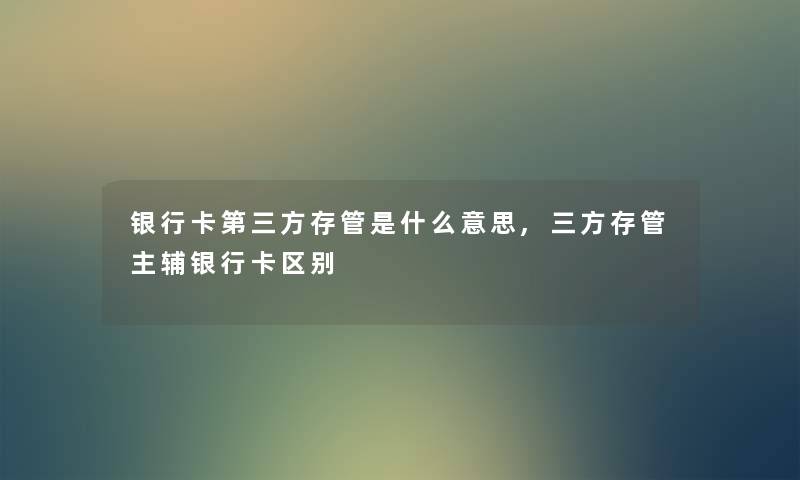 银行卡第三方存管是什么意思，三方存管主辅银行卡区别